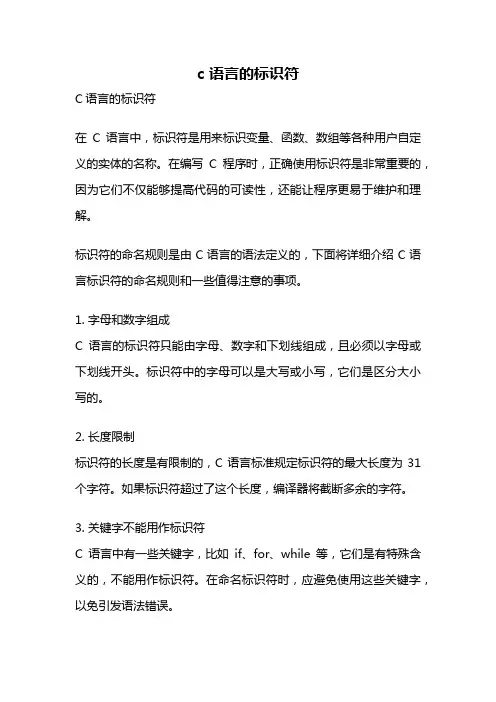 c 语言的标识符

C 语言的标识符

在 C 语言中，标识符是用来标识变量、函数、数组等各种用户自定义的实体的名称。在编写 C 程序时，正确使用标识符是非常重要的，因为它们不仅能够提高代码的可读性，还能让程序更易于维护和理解。

标识符的命名规则是由 C 语言的语法定义的，下面将详细介绍 C 语言标识符的命名规则和一些值得注意的事项。

1. 字母和数字组成
C 语言的标识符只能由字母、数字和下划线组成，且必须以字母或下划线开头。标识符中的字母可以是大写或小写，它们是区分大小写的。

2. 长度限制
标识符的长度是有限制的，C 语言标准规定标识符的最大长度为 31 个字符。如果标识符超过了这个长度，编译器将截断多余的字符。

3. 关键字不能用作标识符
C 语言中有一些关键字，比如 if、for、while 等，它们是有特殊含义的，不能用作标识符。在命名标识符时，应避免使用这些关键字，以免引发语法错误。